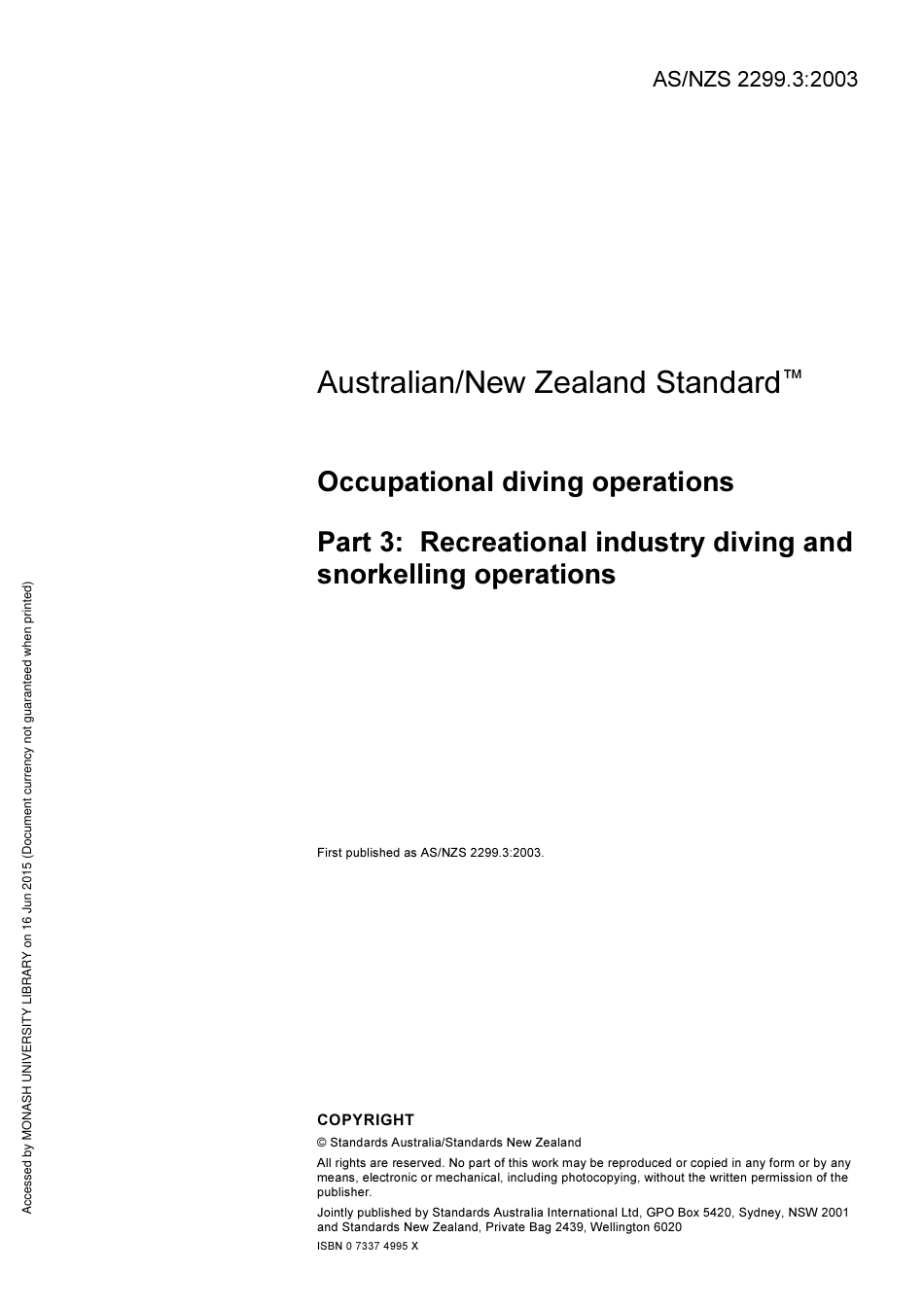 AS/NZS 2299.3:2003

Australian/New Zealand Standard™

Occupational diving operations

Part 3: Recreational industry diving and snorkelling operations

First published as AS/NZS 2299.3:2003.

COPYRIGHT

© Standards Australia/Standards New Zealand

All rights are reserved. No part of this work may be reproduced or copied in any form or by any means, electronic or mechanical, including photocopying, without the written permission of the publisher.

Jointly published by Standards Australia International Ltd, GPO Box 5420, Sydney, NSW 2001 and Standards New Zealand, Private Bag 2439, Wellington 6020

ISBN 0 7337 4995 X

Accessed by MONASH UNIVERSITY LIBRARY on 16 Jun 2015 (Document currency not guaranteed when printed)